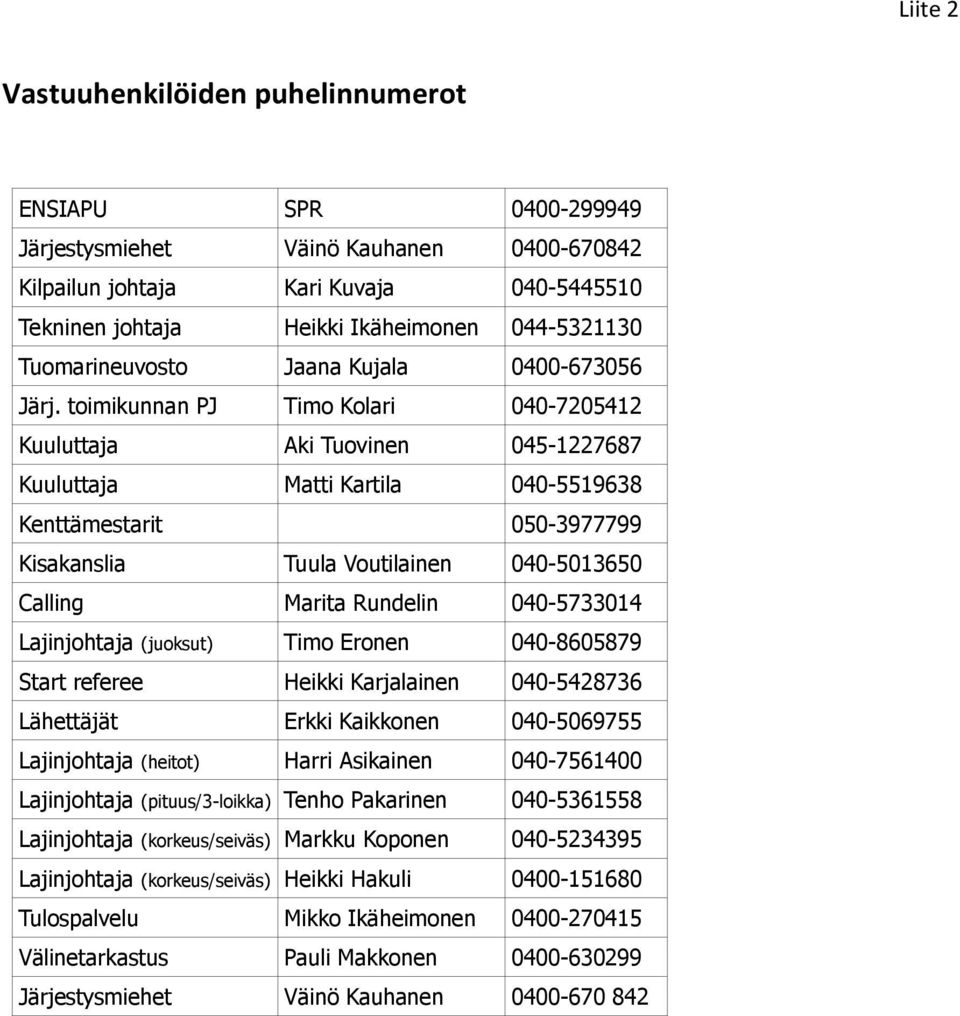 Liite 2

Vastuuhenkilöiden puhelinnumerot

| | | |
|---|---|---|
| ENSIAPU | SPR | 0400-299949 |
| Järjestysmiehet | Väinö Kauhanen | 0400-670842 |
| Kilpailun johtaja | Kari Kuvaja | 040-5445510 |
| Tekninen johtaja | Heikki Ikäheimonen | 044-5321130 |
| Tuomarineuvosto | Jaana Kujala | 0400-673056 |
| Järj. toimikunnan PJ | Timo Kolari | 040-7205412 |
| Kuuluttaja | Aki Tuovinen | 045-1227687 |
| Kuuluttaja | Matti Kartila | 040-5519638 |
| Kenttämestarit | | 050-3977799 |
| Kisakanslia | Tuula Voutilainen | 040-5013650 |
| Calling | Marita Rundelin | 040-5733014 |
| Lajinjohtaja (juoksut) | Timo Eronen | 040-8605879 |
| Start referee | Heikki Karjalainen | 040-5428736 |
| Lähettäjät | Erkki Kaikkonen | 040-5069755 |
| Lajinjohtaja (heitot) | Harri Asikainen | 040-7561400 |
| Lajinjohtaja (pituus/3-loikka) | Tenho Pakarinen | 040-5361558 |
| Lajinjohtaja (korkeus/seiväs) | Markku Koponen | 040-5234395 |
| Lajinjohtaja (korkeus/seiväs) | Heikki Hakuli | 0400-151680 |
| Tulospalvelu | Mikko Ikäheimonen | 0400-270415 |
| Välinetarkastus | Pauli Makkonen | 0400-630299 |
| Järjestysmiehet | Väinö Kauhanen | 0400-670 842 |